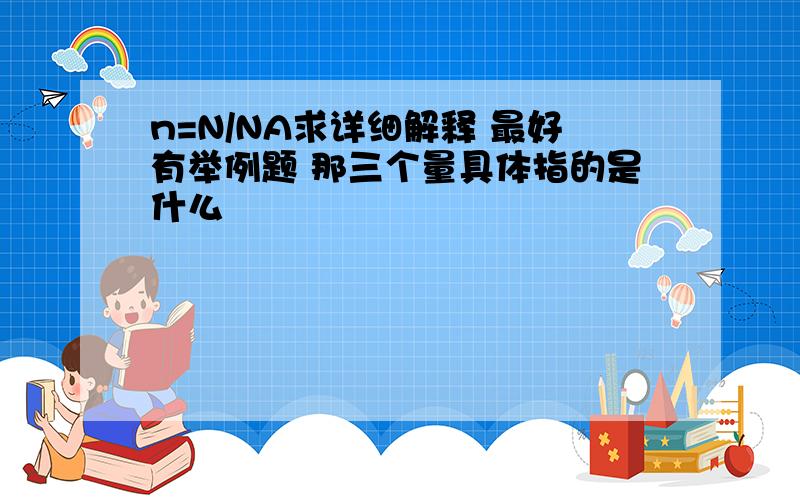 n=N/NA求详细解释 最好有举例题 那三个量具体指的是什么